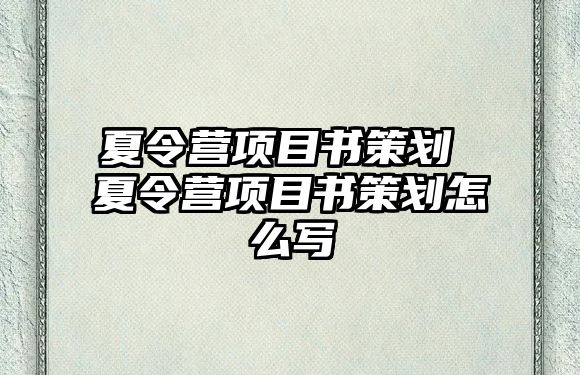 夏令营项目书策划 夏令营项目书策划怎么写